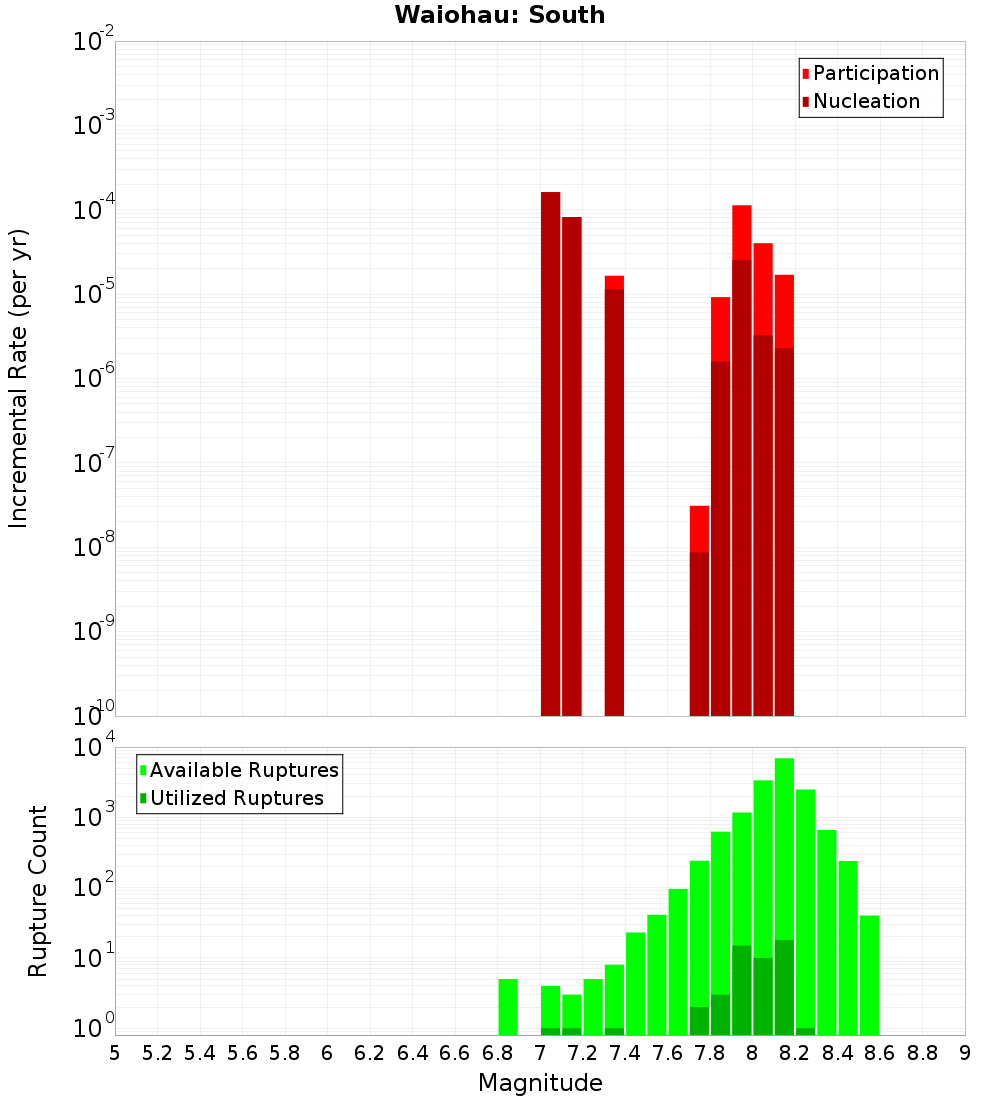 Waiohau: South

Participation
Nucleation

Incremental Rate (per yr)

$10^{-2}$
$10^{-3}$
$10^{-4}$
$10^{-5}$
$10^{-6}$
$10^{-7}$
$10^{-8}$
$10^{-9}$
$10^{-10}$

Available Ruptures
Utilized Ruptures

Rupture Count

$10^{4}$
$10^{3}$
$10^{2}$
$10^{1}$
$10^{0}$

5 5.2 5.4 5.6 5.8 6 6.2 6.4 6.6 6.8 7 7.2 7.4 7.6 7.8 8 8.2 8.4 8.6 8.8 9

Magnitude